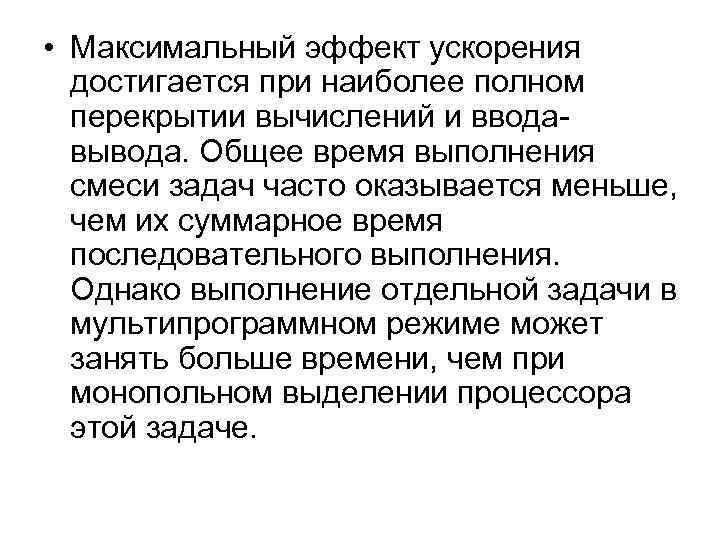 • Максимальный эффект ускорения достигается при наиболее полном перекрытии вычислений и ввода-вывода. Общее время выполнения смеси задач часто оказывается меньше, чем их суммарное время последовательного выполнения. Однако выполнение отдельной задачи в мультипрограммном режиме может занять больше времени, чем при монопольном выделении процессора этой задаче.